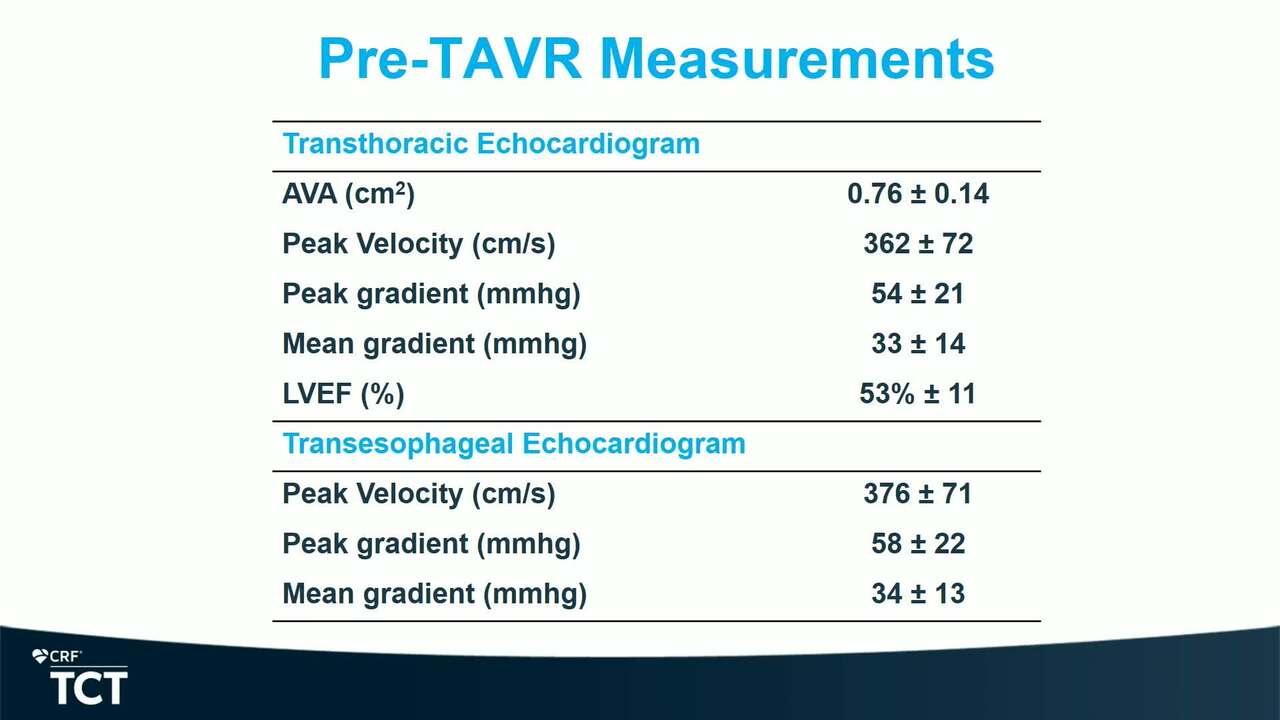 Pre-TAVR Measurements

| Transthoracic Echocardiogram | |
|---|---|
| AVA ($cm^2$) | 0.76 ± 0.14 |
| Peak Velocity (cm/s) | 362 ± 72 |
| Peak gradient (mmhg) | 54 ± 21 |
| Mean gradient (mmhg) | 33 ± 14 |
| LVEF (%) | 53% ± 11 |
| Transesophageal Echocardiogram | |
| Peak Velocity (cm/s) | 376 ± 71 |
| Peak gradient (mmhg) | 58 ± 22 |
| Mean gradient (mmhg) | 34 ± 13 |

CRF
TCT